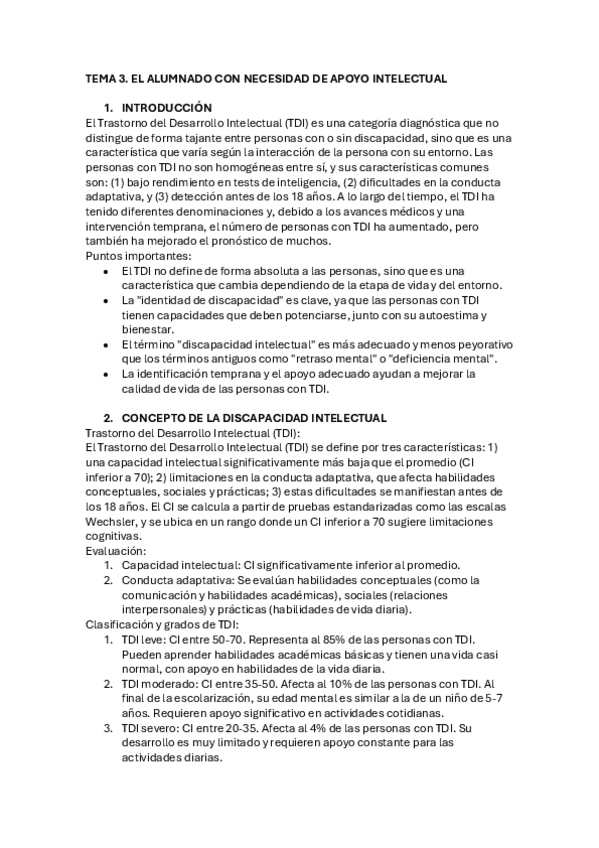 TEMA 3. EL ALUMNADO CON NECESIDAD DE APOYO INTELECTUAL

1. INTRODUCCIÓN
El Trastorno del Desarrollo Intelectual (TDI) es una categoría diagnóstica que no distingue de forma tajante entre personas con o sin discapacidad, sino que es una característica que varía según la interacción de la persona con su entorno. Las personas con TDI no son homogéneas entre sí, y sus características comunes son: (1) bajo rendimiento en tests de inteligencia, (2) dificultades en la conducta adaptativa, y (3) detección antes de los 18 años. A lo largo del tiempo, el TDI ha tenido diferentes denominaciones y, debido a los avances médicos y una intervención temprana, el número de personas con TDI ha aumentado, pero también ha mejorado el pronóstico de muchos.
Puntos importantes:
• El TDI no define de forma absoluta a las personas, sino que es una característica que cambia dependiendo de la etapa de vida y del entorno.
• La "identidad de discapacidad" es clave, ya que las personas con TDI tienen capacidades que deben potenciarse, junto con su autoestima y bienestar.
• El término "discapacidad intelectual" es más adecuado y menos peyorativo que los términos antiguos como "retraso mental" o "deficiencia mental".
• La identificación temprana y el apoyo adecuado ayudan a mejorar la calidad de vida de las personas con TDI.

2. CONCEPTO DE LA DISCAPACIDAD INTELECTUAL
Trastorno del Desarrollo Intelectual (TDI):
El Trastorno del Desarrollo Intelectual (TDI) se define por tres características: 1) una capacidad intelectual significativamente más baja que el promedio (CI inferior a 70); 2) limitaciones en la conducta adaptativa, que afecta habilidades conceptuales, sociales y prácticas; 3) estas dificultades se manifiestan antes de los 18 años. El CI se calcula a partir de pruebas estandarizadas como las escalas Wechsler, y se ubica en un rango donde un CI inferior a 70 sugiere limitaciones cognitivas.
Evaluación:
1. Capacidad intelectual: CI significativamente inferior al promedio.
2. Conducta adaptativa: Se evalúan habilidades conceptuales (como la comunicación y habilidades académicas), sociales (relaciones interpersonales) y prácticas (habilidades de vida diaria).
Clasificación y grados de TDI:
1. TDI leve: CI entre 50-70. Representa al 85% de las personas con TDI. Pueden aprender habilidades académicas básicas y tienen una vida casi normal, con apoyo en habilidades de la vida diaria.
2. TDI moderado: CI entre 35-50. Afecta al 10% de las personas con TDI. Al final de la escolarización, su edad mental es similar a la de un niño de 5-7 años. Requieren apoyo significativo en actividades cotidianas.
3. TDI severo: CI entre 20-35. Afecta al 4% de las personas con TDI. Su desarrollo es muy limitado y requieren apoyo constante para las actividades diarias.